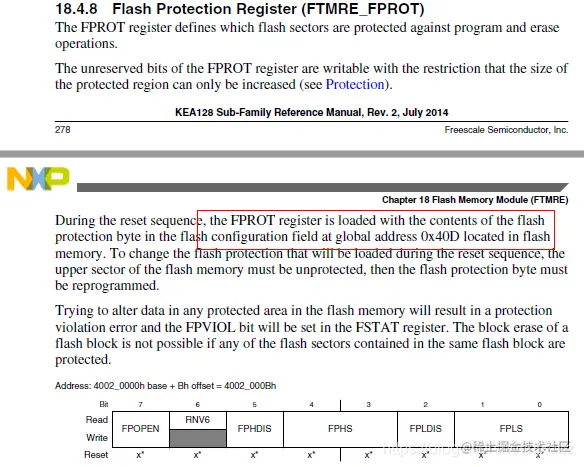 18.4.8 Flash Protection Register (FTMRE_FPROT)

The FPROT register defines which flash sectors are protected against program and erase operations.

The unreserved bits of the FPROT register are writable with the restriction that the size of the protected region can only be increased (see Protection).

KEA128 Sub-Family Reference Manual, Rev. 2, July 2014

278 Freescale Semiconductor, Inc.

NXP

Chapter 18 Flash Memory Module (FTMRE)

During the reset sequence, the FPROT register is loaded with the contents of the flash protection byte in the flash configuration field at global address 0x40D located in flash memory. To change the flash protection that will be loaded during the reset sequence, the upper sector of the flash memory must be unprotected, then the flash protection byte must be reprogrammed.

Trying to alter data in any protected area in the flash memory will result in a protection violation error and the FPVIOL bit will be set in the FSTAT register. The block erase of a flash block is not possible if any of the flash sectors contained in the same flash block are protected.

Address: 4002_0000h base + Bh offset = 4002_000Bh

| Bit | 7 | 6 | 5 | 4 | 3 | 2 | 1 | 0 |
|---|---|---|---|---|---|---|---|---|
| Read | FPOPEN | RNV6 | FPHDIS | FPHS | | FPLDIS | FPLS | |
| Write | | | | | | | | |
| Reset | x* | x* | x* | x* | x* | x* | x* | x* |

https://blog@稀土掘金技术社区